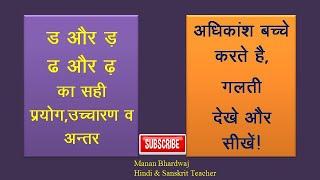 ड और ड़
ढ और ढ़
का सही
प्रयोग,उच्चारण व
अन्तर

अधिकांश बच्चे
करते है,
गलती
देखे और
सीखें!

SUBSCRIBE

Manan Bhardwaj
Hindi & Sanskrit Teacher